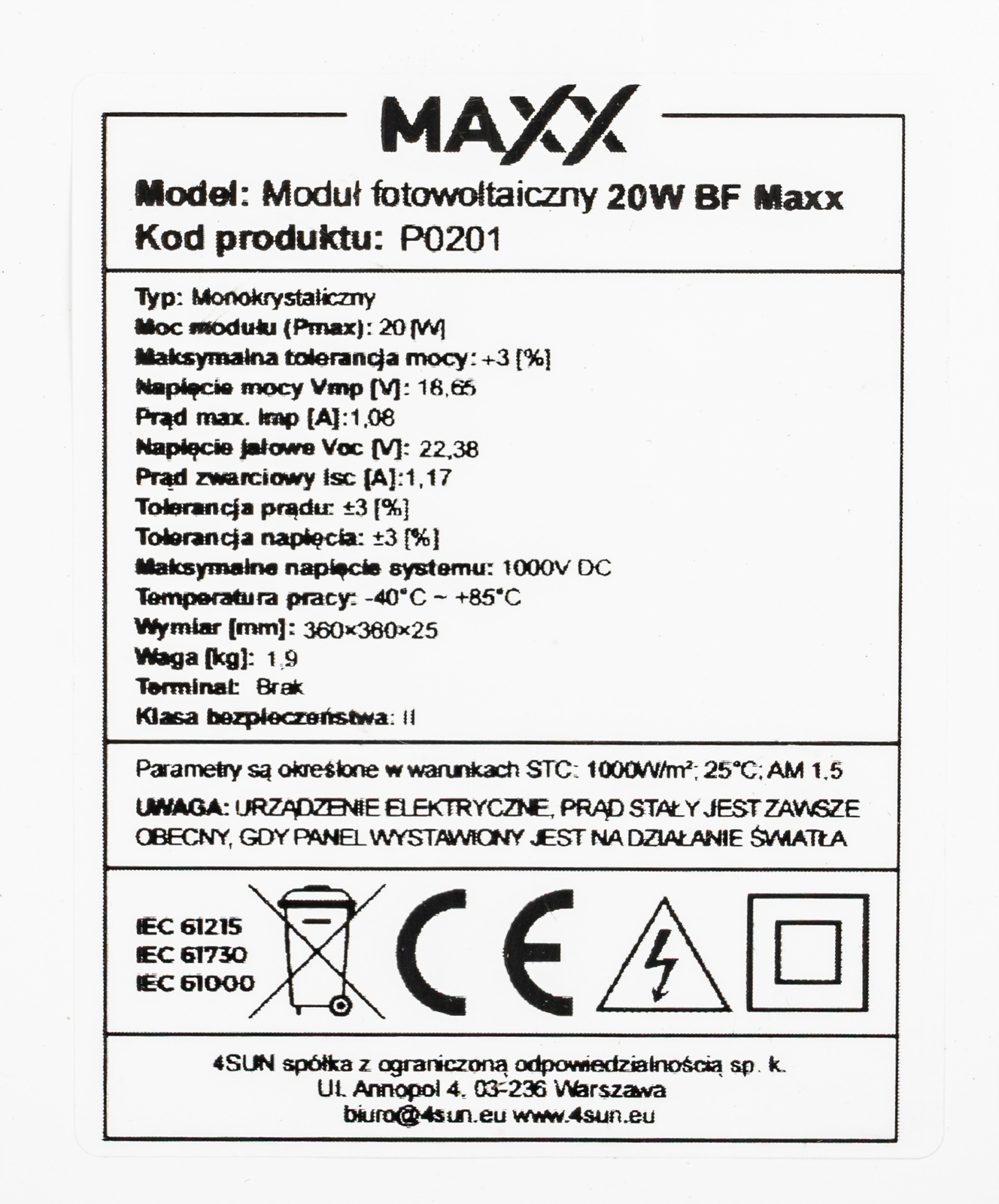 MAXX

Model: Moduł fotowoltaiczny 20W BF Maxx
Kod produktu: P0201

Typ: Monokrystaliczny
Moc modułu (Pmax): 20 [W]
Maksymalna tolerancja mocy: +3 [%]
Napięcie mocy Vmp [V]: 18,65
Prąd max. Imp [A]:1,08
Napięcie jałowe Voc [V]: 22,38
Prąd zwarciowy Isc [A]:1,17
Tolerancja prądu: ±3 [%]
Tolerancja napięcia: ±3 [%]
Maksymalne napięcie systemu: 1000V DC
Temperatura pracy: -40°C ~ +85°C
Wymiar [mm]: 360×360×25
Waga [kg]: 1,9
Terminal: Brak
Klasa bezpieczeństwa: II

Parametry są określone w warunkach STC: 1000W/m²; 25°C; AM 1,5
UWAGA: URZĄDZENIE ELEKTRYCZNE, PRĄD STAŁY JEST ZAWSZE OBECNY, GDY PANEL WYSTAWIONY JEST NA DZIAŁANIE ŚWIATŁA

IEC 61215
IEC 61730
IEC 61000

CE

4SUN spółka z ograniczoną odpowiedzialnością sp. k.
Ul. Annopol 4, 03-236 Warszawa
biuro@4sun.eu www.4sun.eu